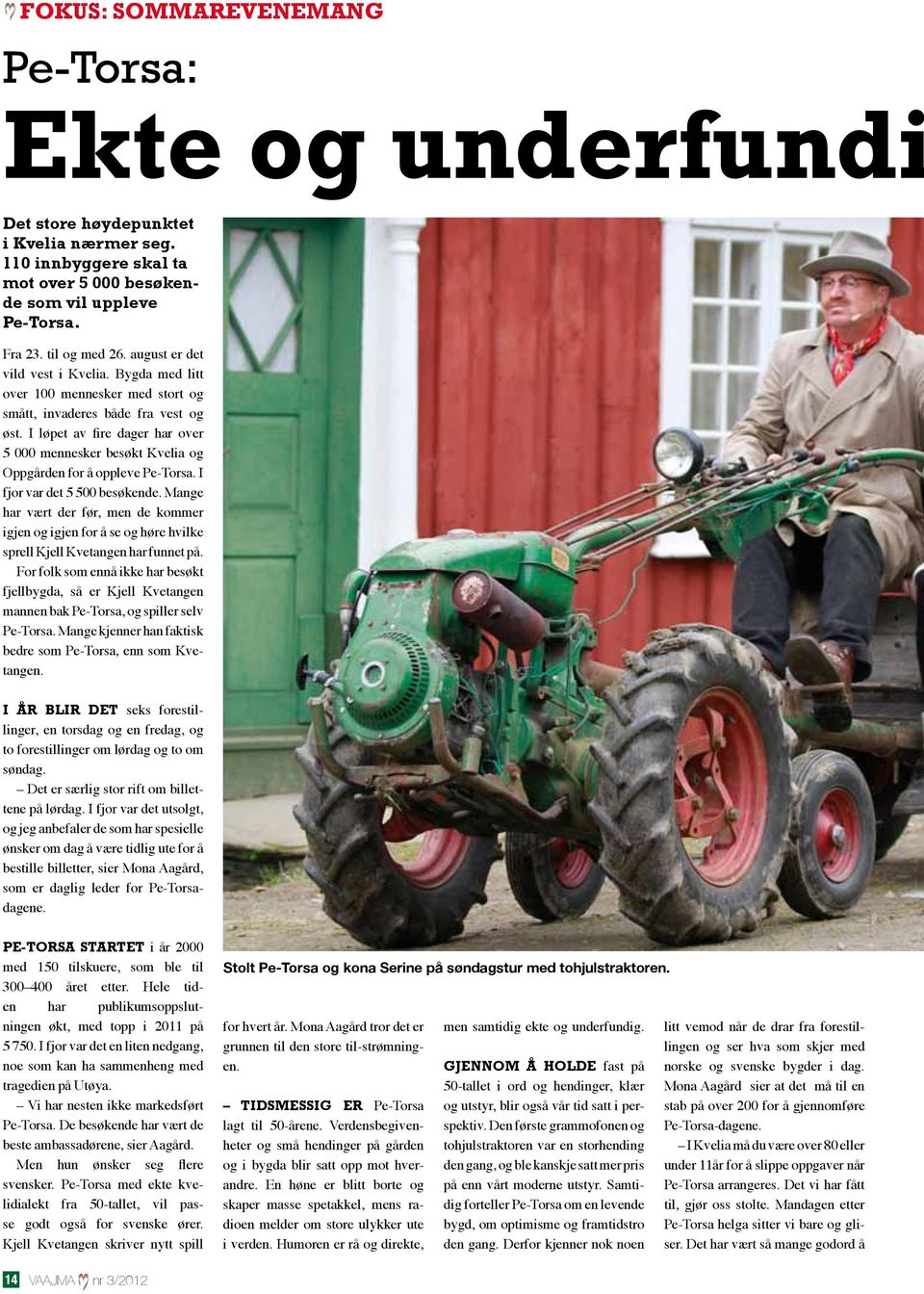 FOKUS: SOMMAREVENEMANG

Pe-Torsa:

Ekte og underfundi

Det store høydepunktet i Kvelia nærmer seg. 110 innbyggere skal ta mot over 5 000 besøkende som vil uppleve Pe-Torsa.

Fra 23. til og med 26. august er det vild vest i Kvelia. Bygda med litt over 100 mennesker med stort og smått, invaderes både fra vest og øst. I løpet av fire dager har over 5 000 mennesker besøkt Kvelia og Oppgården for å oppleve Pe-Torsa. I fjor var det 5 500 besøkende. Mange har vært der før, men de kommer igjen og igjen for å se og høre hvilke sprell Kjell Kvetangen har funnet på.

For folk som ennå ikke har besøkt fjellbygda, så er Kjell Kvetangen mannen bak Pe-Torsa, og spiller selv Pe-Torsa. Mange kjenner han faktisk bedre som Pe-Torsa, enn som Kvetangen.

I ÅR BLIR DET seks forestillinger, en torsdag og en fredag, og to forestillinger om lørdag og to om søndag.

– Det er særlig stor rift om billettene på lørdag. I fjor var det utsolgt, og jeg anbefaler de som har spesielle ønsker om dag å være tidlig ute for å bestille billetter, sier Mona Aagård, som er daglig leder for Pe-Torsadagene.

PE-TORSA STARTET i år 2000 med 150 tilskuere, som ble til 300–400 året etter. Hele tiden har publikumsoppslutningen økt, med topp i 2011 på 5 750. I fjor var det en liten nedgang, noe som kan ha sammenheng med tragedien på Utøya.

– Vi har nesten ikke markedsført Pe-Torsa. De besøkende har vært de beste ambassadørene, sier Aagård.

Men hun ønsker seg flere svensker. Pe-Torsa med ekte kvelidialekt fra 50-tallet, vil passe godt også for svenske ører. Kjell Kvetangen skriver nytt spill

Stolt Pe-Torsa og kona Serine på søndagstur med tohjulstraktoren.

for hvert år. Mona Aagård tror det er grunnen til den store til-strømningen.

– TIDSMESSIG ER Pe-Torsa lagt til 50-årene. Verdensbegivenheter og små hendinger på gården og i bygda blir satt opp mot hverandre. En høne er blitt borte og skaper masse spetakkel, mens radioen melder om store ulykker ute i verden. Humoren er rå og direkte,

men samtidig ekte og underfundig.

GJENNOM Å HOLDE fast på 50-tallet i ord og hendinger, klær og utstyr, blir også vår tid satt i perspektiv. Den første grammofonen og tohjulstraktoren var en storhending den gang, og ble kanskje satt mer pris på enn vårt moderne utstyr. Samtidig forteller Pe-Torsa om en levende bygd, om optimisme og framtidstro den gang. Derfor kjenner nok noen

litt vemod når de drar fra forestillingen og ser hva som skjer med norske og svenske bygder i dag. Mona Aagård sier at det må til en stab på over 200 for å gjennomføre Pe-Torsa-dagene.

– I Kvelia må du være over 80 eller under 11år for å slippe oppgaver når Pe-Torsa arrangeres. Det vi har fått til, gjør oss stolte. Mandagen etter Pe-Torsa helga sitter vi bare og gliser. Det har vært så mange godord å

14 VAAJMA nr 3/2012